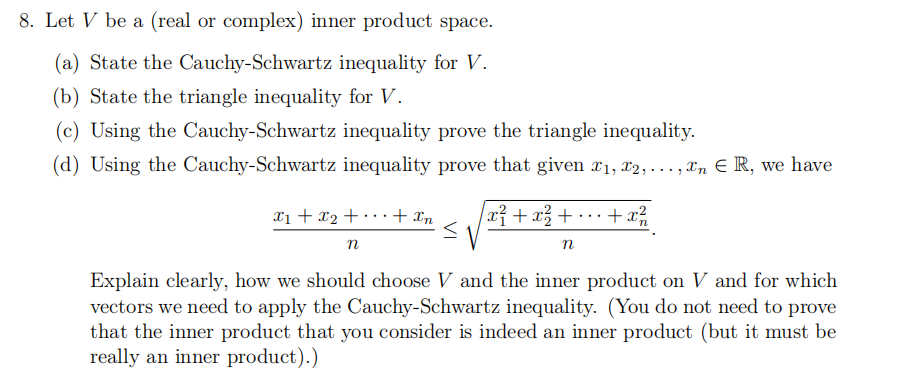 8. Let $V$ be a (real or complex) inner product space.

(a) State the Cauchy-Schwartz inequality for $V$.

(b) State the triangle inequality for $V$.

(c) Using the Cauchy-Schwartz inequality prove the triangle inequality.

(d) Using the Cauchy-Schwartz inequality prove that given $x_1, x_2, \ldots, x_n \in \mathbb{R}$, we have

$$\frac{x_1 + x_2 + \cdots + x_n}{n} \leq \sqrt{\frac{x_1^2 + x_2^2 + \cdots + x_n^2}{n}}.$$

Explain clearly, how we should choose $V$ and the inner product on $V$ and for which vectors we need to apply the Cauchy-Schwartz inequality. (You do not need to prove that the inner product that you consider is indeed an inner product (but it must be really an inner product).)